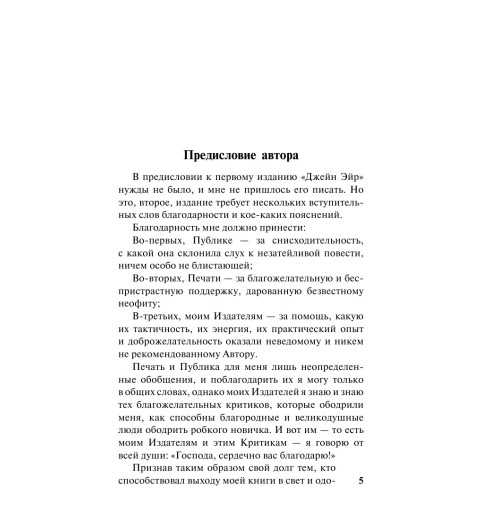 Предисловие автора

В предисловии к первому изданию «Джейн Эйр» нужды не было, и мне не пришлось его писать. Но это, второе, издание требует нескольких вступительных слов благодарности и кое-каких пояснений.

Благодарность мне должно принести:

Во-первых, Публике — за снисходительность, с какой она склонила слух к незатейливой повести, ничем особо не блистающей;

Во-вторых, Печати — за благожелательную и беспристрастную поддержку, дарованную безвестному неофиту;

В-третьих, моим Издателям — за помощь, какую их тактичность, их энергия, их практический опыт и доброжелательность оказали неведомому и никем не рекомендованному Автору.

Печать и Публика для меня лишь неопределенные обобщения, и поблагодарить их я могу только в общих словах, однако моих Издателей я знаю и знаю тех благожелательных критиков, которые ободрили меня, как способны благородные и великодушные люди ободрить робкого новичка. И вот им — то есть моим Издателям и этим Критикам — я говорю от всей души: «Господа, сердечно вас благодарю!»

Признав таким образом свой долг тем, кто способствовал выходу моей книги в свет и одо-

5